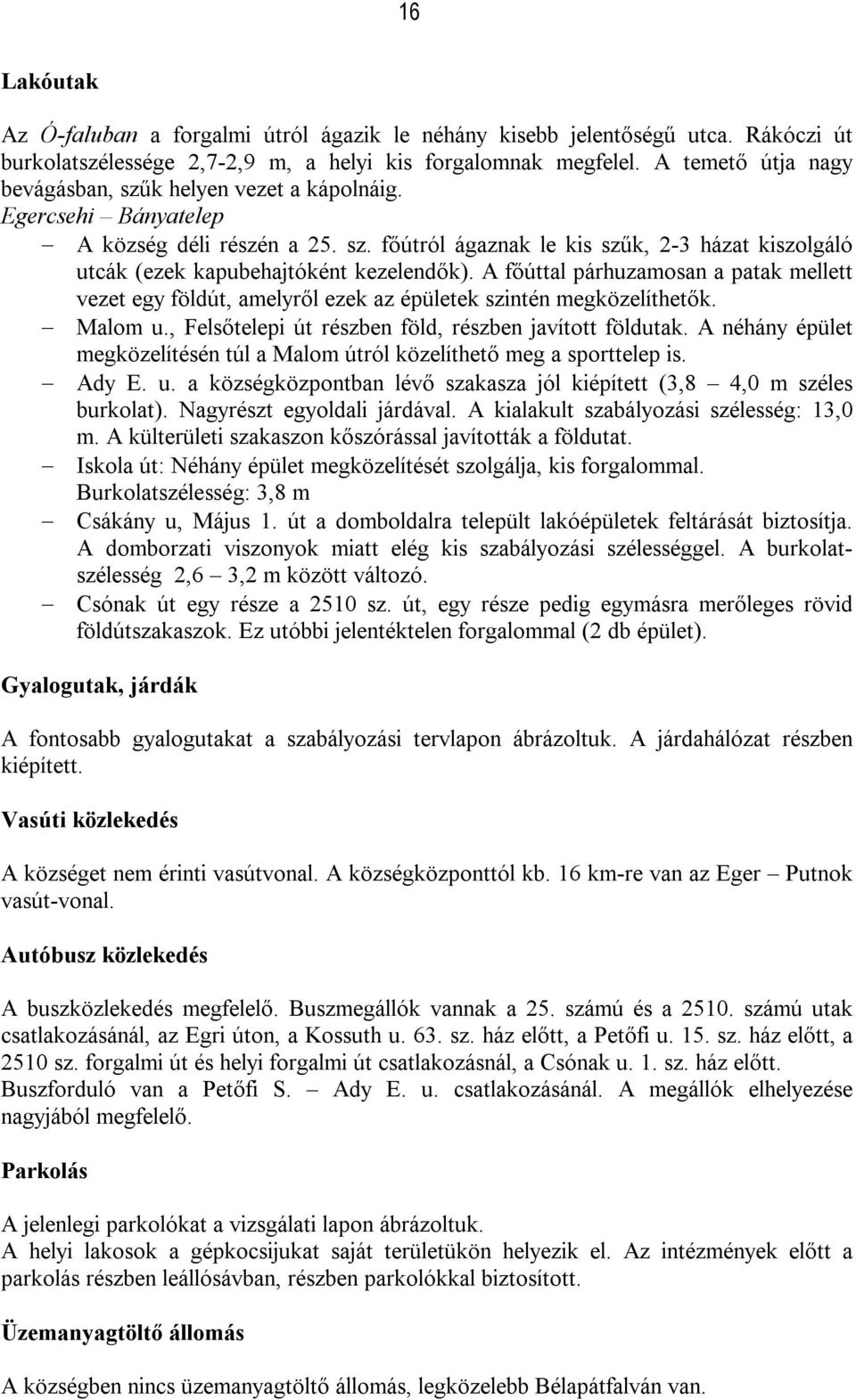 16

Lakóutak

Az Ó-faluban a forgalmi útról ágazik le néhány kisebb jelentőségű utca. Rákóczi út burkolatszélessége 2,7-2,9 m, a helyi kis forgalomnak megfelel. A temető útja nagy bevágásban, szűk helyen vezet a kápolnáig.

Egercsehi – Bányatelep

– A község déli részén a 25. sz. főútról ágaznak le kis szűk, 2-3 házat kiszolgáló utcák (ezek kapubehajtóként kezelendők). A főúttal párhuzamosan a patak mellett vezet egy földút, amelyről ezek az épületek szintén megközelíthetők.

– Malom u., Felsőtelepi út részben föld, részben javított földutak. A néhány épület megközelítésén túl a Malom útról közelíthető meg a sporttelep is.

– Ady E. u. a községközpontban lévő szakasza jól kiépített (3,8 – 4,0 m széles burkolat). Nagyrészt egyoldali járdával. A kialakult szabályozási szélesség: 13,0 m. A külterületi szakaszon kőszórással javították a földutat.

– Iskola út: Néhány épület megközelítését szolgálja, kis forgalommal. Burkolatszélesség: 3,8 m

– Csákány u, Május 1. út a domboldalra települt lakóépületek feltárását biztosítja. A domborzati viszonyok miatt elég kis szabályozási szélességgel. A burkolatszélesség 2,6 – 3,2 m között változó.

– Csónak út egy része a 2510 sz. út, egy része pedig egymásra merőleges rövid földútszakaszok. Ez utóbbi jelentéktelen forgalommal (2 db épület).

Gyalogutak, járdák

A fontosabb gyalogutakat a szabályozási tervlapon ábrázoltuk. A járdahálózat részben kiépített.

Vasúti közlekedés

A községet nem érinti vasútvonal. A községközponttól kb. 16 km-re van az Eger – Putnok vasút-vonal.

Autóbusz közlekedés

A buszközlekedés megfelelő. Buszmegállók vannak a 25. számú és a 2510. számú utak csatlakozásánál, az Egri úton, a Kossuth u. 63. sz. ház előtt, a Petőfi u. 15. sz. ház előtt, a 2510 sz. forgalmi út és helyi forgalmi út csatlakozásnál, a Csónak u. 1. sz. ház előtt. Buszforduló van a Petőfi S. – Ady E. u. csatlakozásánál. A megállók elhelyezése nagyjából megfelelő.

Parkolás

A jelenlegi parkolókat a vizsgálati lapon ábrázoltuk.
A helyi lakosok a gépkocsijukat saját területükön helyezik el. Az intézmények előtt a parkolás részben leállósávban, részben parkolókkal biztosított.

Üzemanyagtöltő állomás

A községben nincs üzemanyagtöltő állomás, legközelebb Bélapátfalván van.